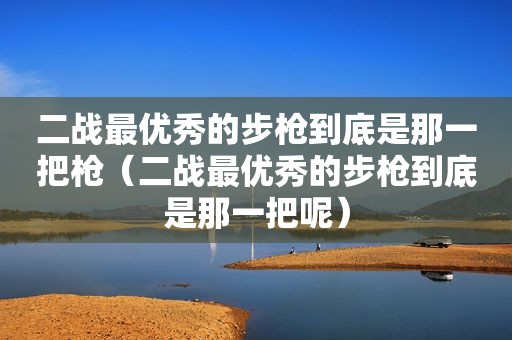 二战最优秀的步枪到底是那一把枪（二战最优秀的步枪到底是那一把呢）